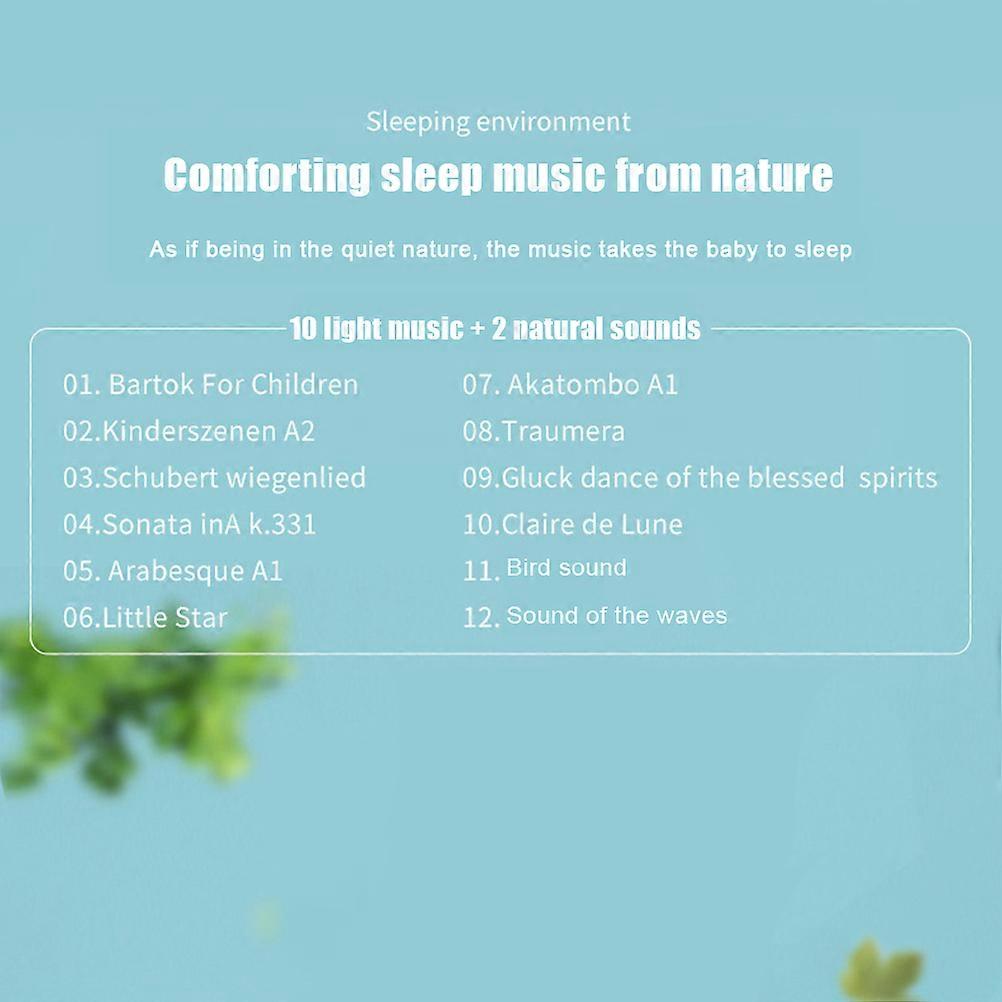 Sleeping environment

Comforting sleep music from nature

As if being in the quiet nature, the music takes the baby to sleep

10 light music + 2 natural sounds

01. Bartok For Children
02.Kinderszenen A2
03.Schubert wiegenlied
04.Sonata inA k.331
05. Arabesque A1
06.Little Star

07. Akatombo A1
08.Traumera
09.Gluck dance of the blessed spirits
10.Claire de Lune
11. Bird sound
12. Sound of the waves